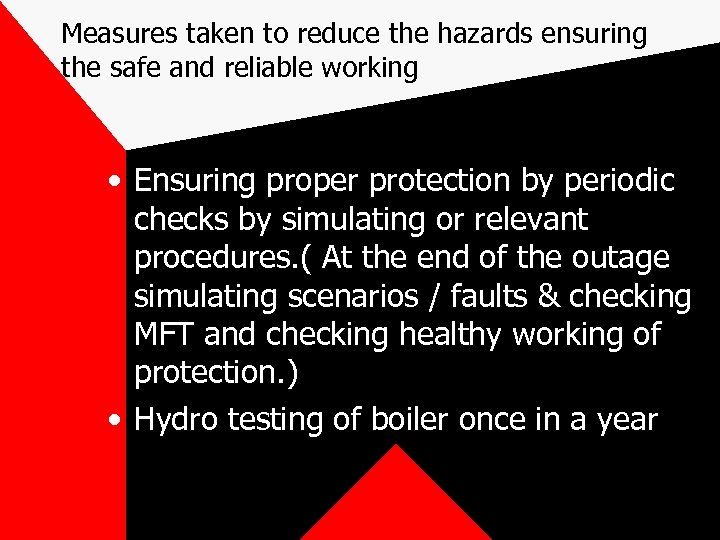 Measures taken to reduce the hazards ensuring the safe and reliable working

• Ensuring proper protection by periodic checks by simulating or relevant procedures.( At the end of the outage simulating scenarios / faults & checking MFT and checking healthy working of protection.)

• Hydro testing of boiler once in a year